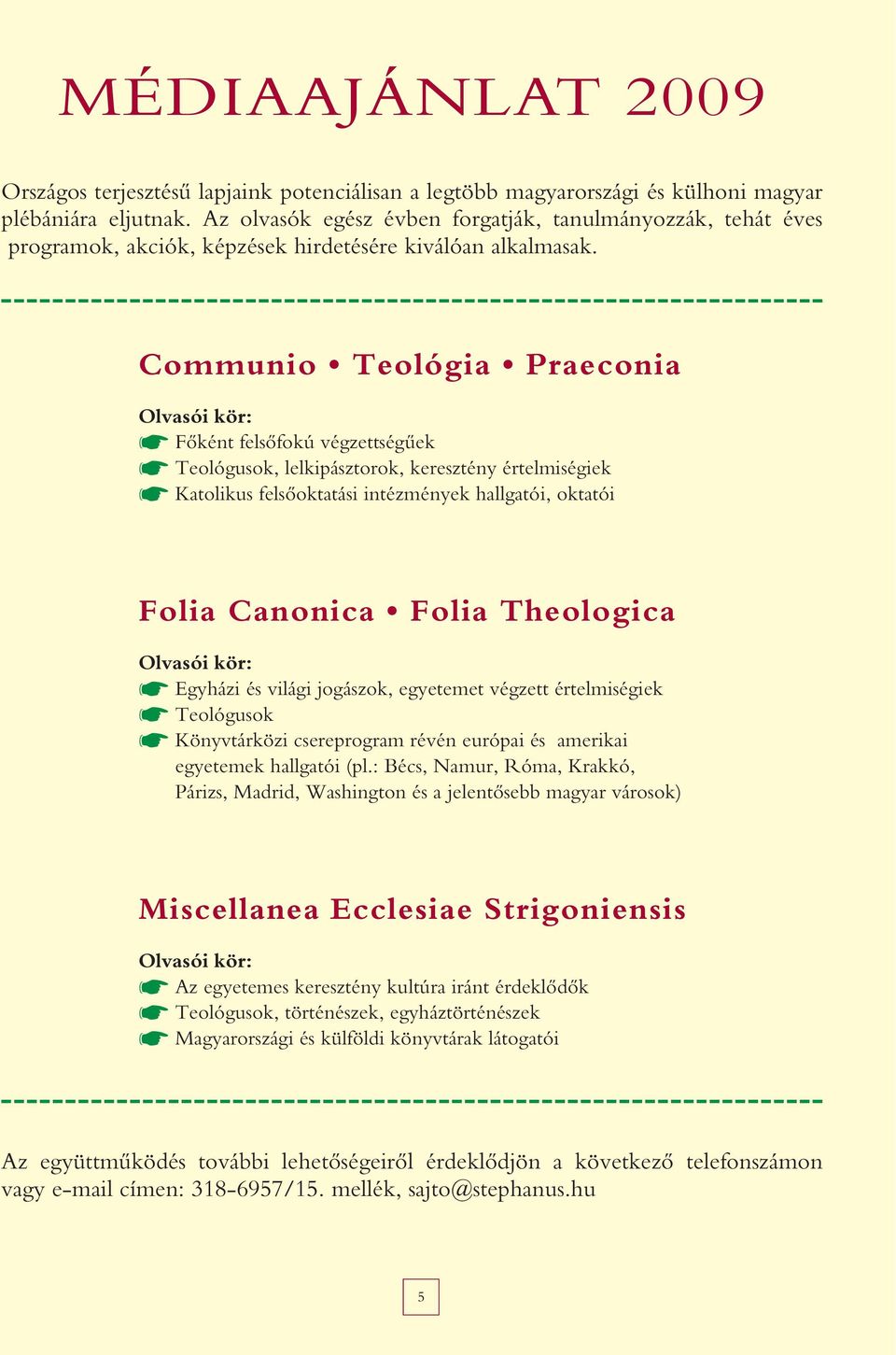 MÉDIAAJÁNLAT 2009

Országos terjesztésű lapjaink potenciálisan a legtöbb magyarországi és külhoni magyar plébániára eljutnak. Az olvasók egész évben forgatják, tanulmányozzák, tehát éves programok, akciók, képzések hirdetésére kiválóan alkalmasak.

Communio • Teológia • Praeconia

Olvasói kör:
Főként felsőfokú végzettségűek
Teológusok, lelkipásztorok, keresztény értelmiségiek
Katolikus felsőoktatási intézmények hallgatói, oktatói

Folia Canonica • Folia Theologica

Olvasói kör:
Egyházi és világi jogászok, egyetemet végzett értelmiségiek
Teológusok
Könyvtárközi csereprogram révén európai és amerikai egyetemek hallgatói (pl.: Bécs, Namur, Róma, Krakkó, Párizs, Madrid, Washington és a jelentősebb magyar városok)

Miscellanea Ecclesiae Strigoniensis

Olvasói kör:
Az egyetemes keresztény kultúra iránt érdeklődők
Teológusok, történészek, egyháztörténészek
Magyarországi és külföldi könyvtárak látogatói

Az együttműködés további lehetőségeiről érdeklődjön a következő telefonszámon vagy e-mail címen: 318-6957/15. mellék, sajto@stephanus.hu

5